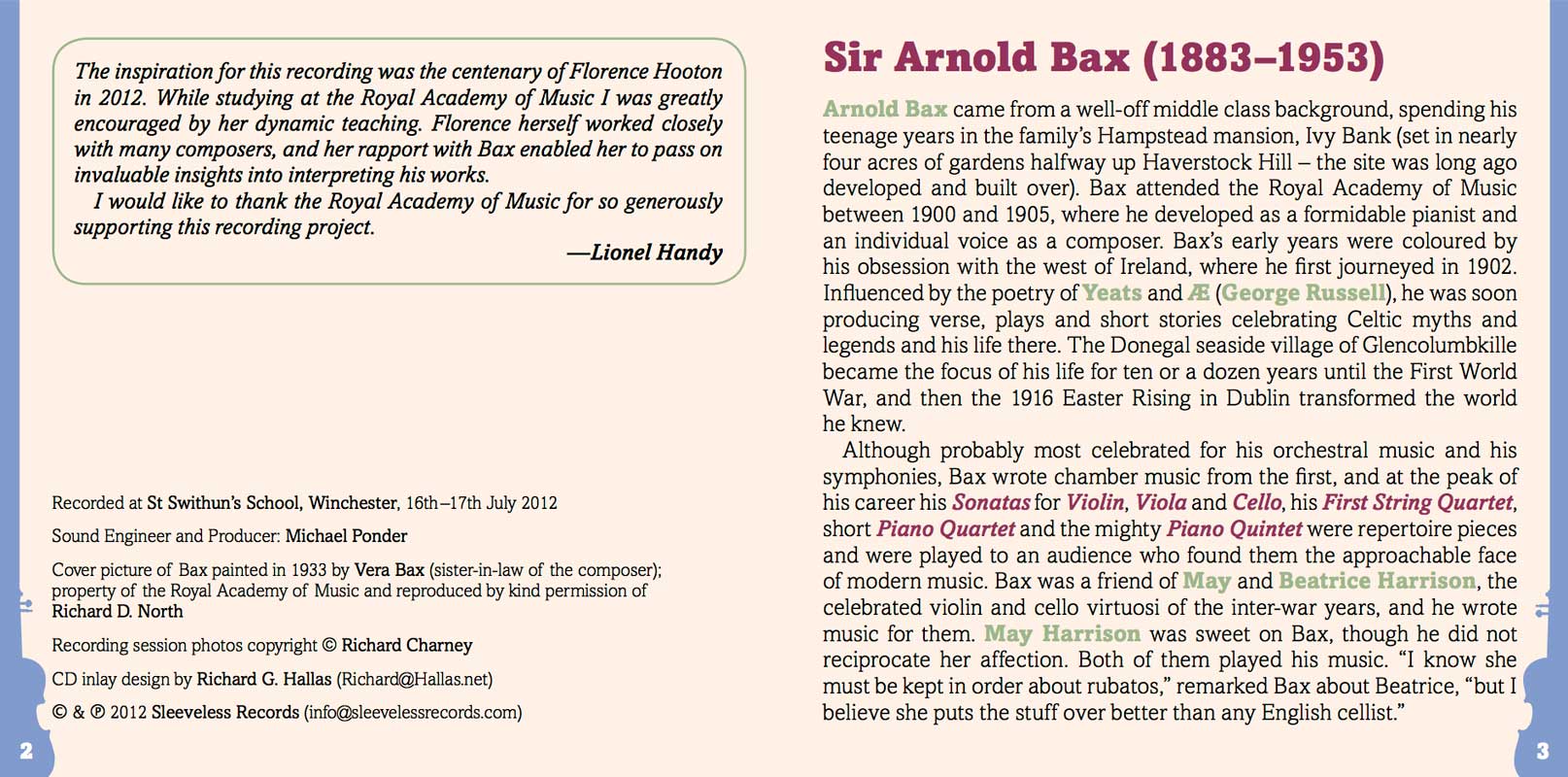 The inspiration for this recording was the centenary of Florence Hooton in 2012. While studying at the Royal Academy of Music I was greatly encouraged by her dynamic teaching. Florence herself worked closely with many composers, and her rapport with Bax enabled her to pass on invaluable insights into interpreting his works.

I would like to thank the Royal Academy of Music for so generously supporting this recording project.

—Lionel Handy

Recorded at St Swithun's School, Winchester, 16th–17th July 2012

Sound Engineer and Producer: Michael Ponder

Cover picture of Bax painted in 1933 by Vera Bax (sister-in-law of the composer); property of the Royal Academy of Music and reproduced by kind permission of Richard D. North

Recording session photos copyright © Richard Charney

CD inlay design by Richard G. Hallas (Richard@Hallas.net)

© & ℗ 2012 Sleeveless Records (info@sleevelessrecords.com)

2

Sir Arnold Bax (1883–1953)

Arnold Bax came from a well-off middle class background, spending his teenage years in the family's Hampstead mansion, Ivy Bank (set in nearly four acres of gardens halfway up Haverstock Hill – the site was long ago developed and built over). Bax attended the Royal Academy of Music between 1900 and 1905, where he developed as a formidable pianist and an individual voice as a composer. Bax's early years were coloured by his obsession with the west of Ireland, where he first journeyed in 1902. Influenced by the poetry of Yeats and Æ (George Russell), he was soon producing verse, plays and short stories celebrating Celtic myths and legends and his life there. The Donegal seaside village of Glencolumbkille became the focus of his life for ten or a dozen years until the First World War, and then the 1916 Easter Rising in Dublin transformed the world he knew.

Although probably most celebrated for his orchestral music and his symphonies, Bax wrote chamber music from the first, and at the peak of his career his Sonatas for Violin, Viola and Cello, his First String Quartet, short Piano Quartet and the mighty Piano Quintet were repertoire pieces and were played to an audience who found them the approachable face of modern music. Bax was a friend of May and Beatrice Harrison, the celebrated violin and cello virtuosi of the inter-war years, and he wrote music for them. May Harrison was sweet on Bax, though he did not reciprocate her affection. Both of them played his music. "I know she must be kept in order about rubatos," remarked Bax about Beatrice, "but I believe she puts the stuff over better than any English cellist."

3